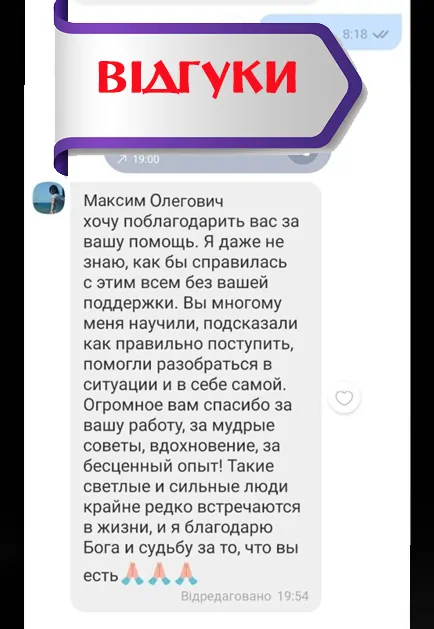 8:18

ВІДГУКИ

19:00

Максим Олегович
хочу поблагодарить вас за вашу помощь. Я даже не знаю, как бы справилась с этим всем без вашей поддержки. Вы многому меня научили, подсказали как правильно поступить, помогли разобраться в ситуации и в себе самой. Огромное вам спасибо за вашу работу, за мудрые советы, вдохновение, за бесценный опыт! Такие светлые и сильные люди крайне редко встречаются в жизни, и я благодарю Бога и судьбу за то, что вы есть 🙏🙏🙏

Відредаговано 19:54